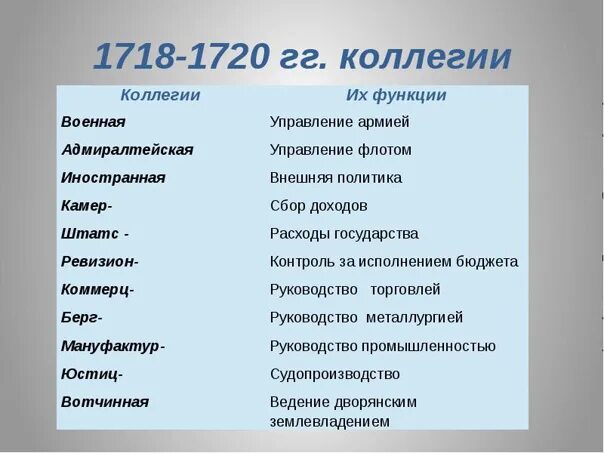 1718-1720 гг. коллегии

| Коллегии | Их функции |
|---|---|
| Военная | Управление армией |
| Адмиралтейская | Управление флотом |
| Иностранная | Внешняя политика |
| Камер- | Сбор доходов |
| Штатс - | Расходы государства |
| Ревизион- | Контроль за исполнением бюджета |
| Коммерц- | Руководство торговлей |
| Берг- | Руководство металлургией |
| Мануфактур- | Руководство промышленностью |
| Юстиц- | Судопроизводство |
| Вотчинная | Ведение дворянским землевладением |